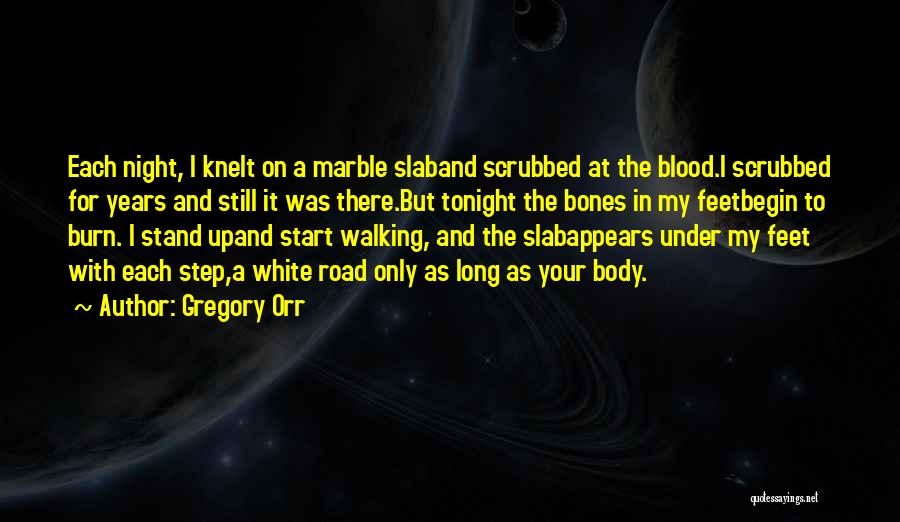 Each night, I knelt on a marble slaband scrubbed at the blood.I scrubbed for years and still it was there.But tonight the bones in my feetbegin to burn. I stand upand start walking, and the slabappears under my feet with each step,a white road only as long as your body.

~ Author: Gregory Orr

quotessayings.net